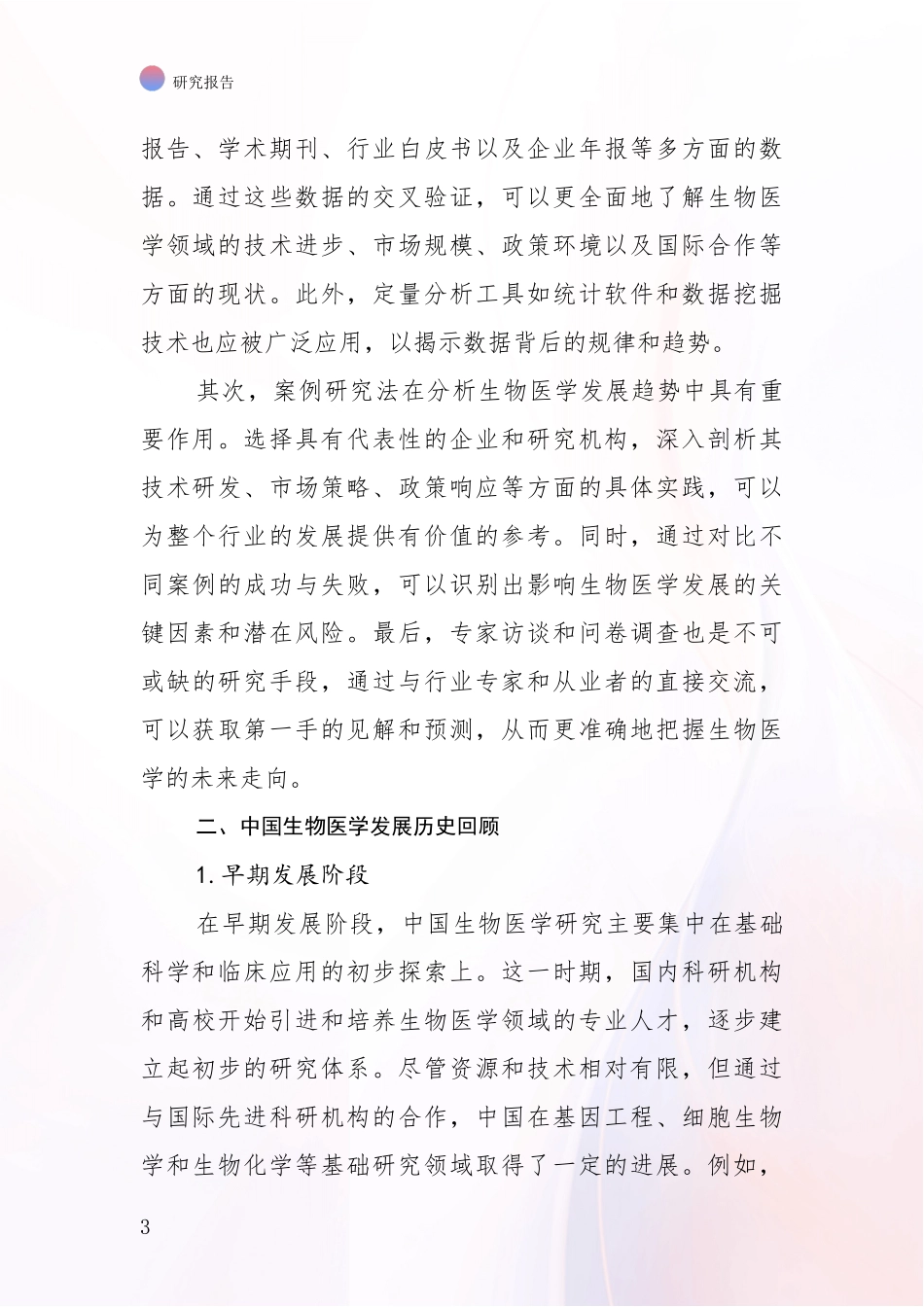 研究报告

报告、学术期刊、行业白皮书以及企业年报等多方面的数据。通过这些数据的交叉验证，可以更全面地了解生物医学领域的技术进步、市场规模、政策环境以及国际合作等方面的现状。此外，定量分析工具如统计软件和数据挖掘技术也应被广泛应用，以揭示数据背后的规律和趋势。

其次，案例研究法在分析生物医学发展趋势中具有重要作用。选择具有代表性的企业和研究机构，深入剖析其技术研发、市场策略、政策响应等方面的具体实践，可以为整个行业的发展提供有价值的参考。同时，通过对比不同案例的成功与失败，可以识别出影响生物医学发展的关键因素和潜在风险。最后，专家访谈和问卷调查也是不可或缺的研究手段，通过与行业专家和从业者的直接交流，可以获取第一手的见解和预测，从而更准确地把握生物医学的未来走向。

二、中国生物医学发展历史回顾

1. 早期发展阶段

在早期发展阶段，中国生物医学研究主要集中在基础科学和临床应用的初步探索上。这一时期，国内科研机构和高校开始引进和培养生物医学领域的专业人才，逐步建立起初步的研究体系。尽管资源和技术相对有限，但通过与国际先进科研机构的合作，中国在基因工程、细胞生物学和生物化学等基础研究领域取得了一定的进展。例如，

3